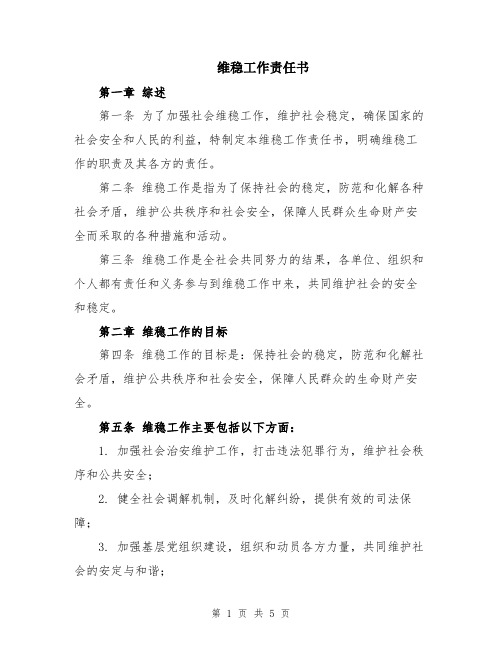 维稳工作责任书

第一章 综述

第一条 为了加强社会维稳工作，维护社会稳定，确保国家的社会安全和人民的利益，特制定本维稳工作责任书，明确维稳工作的职责及其各方的责任。

第二条 维稳工作是指为了保持社会的稳定，防范和化解各种社会矛盾，维护公共秩序和社会安全，保障人民群众生命财产安全而采取的各种措施和活动。

第三条 维稳工作是全社会共同努力的结果，各单位、组织和个人都有责任和义务参与到维稳工作中来，共同维护社会的安全和稳定。

第二章 维稳工作的目标

第四条 维稳工作的目标是：保持社会的稳定，防范和化解社会矛盾，维护公共秩序和社会安全，保障人民群众的生命财产安全。

第五条 维稳工作主要包括以下方面：

1. 加强社会治安维护工作，打击违法犯罪行为，维护社会秩序和公共安全；

2. 健全社会调解机制，及时化解纠纷，提供有效的司法保障；

3. 加强基层党组织建设，组织和动员各方力量，共同维护社会的安定与和谐；

第 1 页 共 5 页